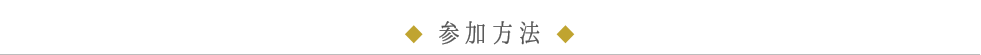 ◆ 参加方法 ◆